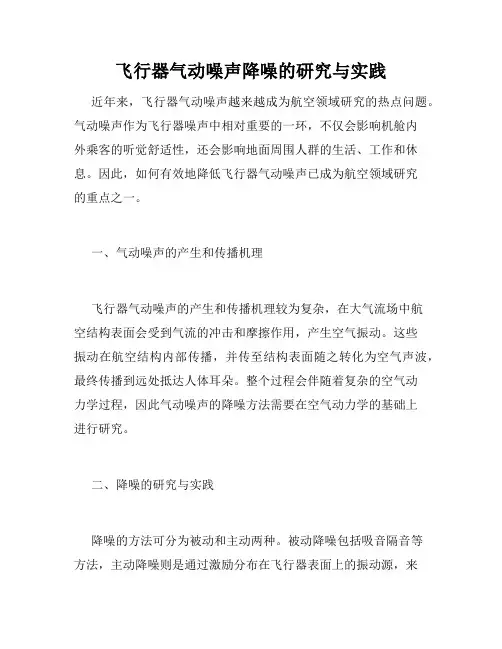 飞行器气动噪声降噪的研究与实践

近年来，飞行器气动噪声越来越成为航空领域研究的热点问题。气动噪声作为飞行器噪声中相对重要的一环，不仅会影响机舱内外乘客的听觉舒适性，还会影响地面周围人群的生活、工作和休息。因此，如何有效地降低飞行器气动噪声已成为航空领域研究的重点之一。

一、气动噪声的产生和传播机理

飞行器气动噪声的产生和传播机理较为复杂，在大气流场中航空结构表面会受到气流的冲击和摩擦作用，产生空气振动。这些振动在航空结构内部传播，并传至结构表面随之转化为空气声波，最终传播到远处抵达人体耳朵。整个过程会伴随着复杂的空气动力学过程，因此气动噪声的降噪方法需要在空气动力学的基础上进行研究。

二、降噪的研究与实践

降噪的方法可分为被动和主动两种。被动降噪包括吸音隔音等方法，主动降噪则是通过激励分布在飞行器表面上的振动源，来